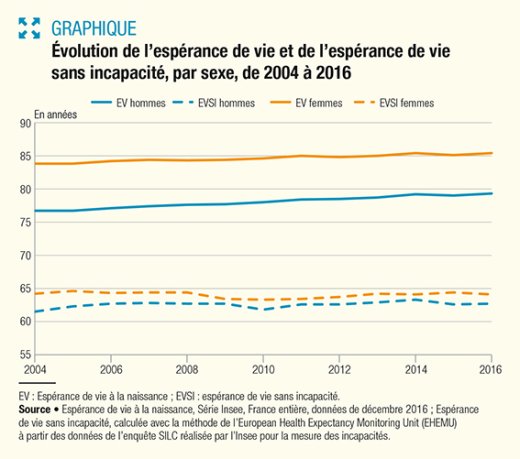 GRAPHIQUE
Évolution de l'espérance de vie et de l'espérance de vie sans incapacité, par sexe, de 2004 à 2016

EV hommes
EVSI hommes
EV femmes
EVSI femmes

En années
90
85
80
75
70
65
60
55
2004
2006
2008
2010
2012
2014
2016

EV : Espérance de vie à la naissance ; EVSI : espérance de vie sans incapacité.
Source • Espérance de vie à la naissance, Série Insee, France entière, données de décembre 2016 ; Espérance de vie sans incapacité, calculée avec la méthode de l'European Health Expectancy Monitoring Unit (EHEMU) à partir des données de l'enquête SILC réalisée par l'Insee pour la mesure des incapacités.